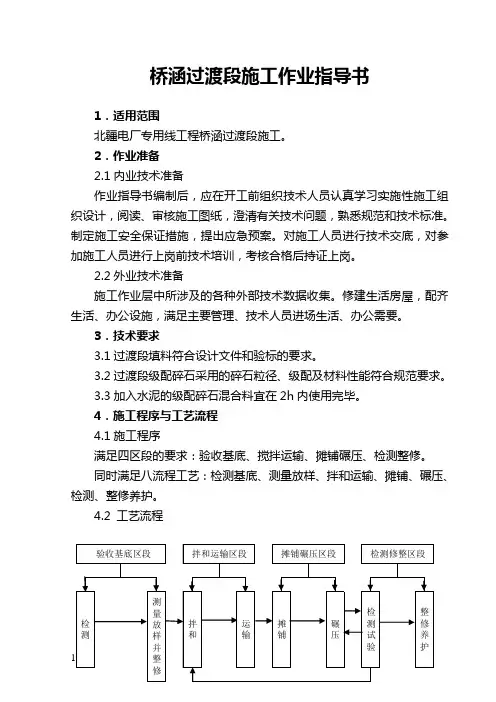 桥涵过渡段施工作业指导书

1．适用范围

北疆电厂专用线工程桥涵过渡段施工。

2．作业准备

2.1 内业技术准备

作业指导书编制后，应在开工前组织技术人员认真学习实施性施工组织设计，阅读、审核施工图纸，澄清有关技术问题，熟悉规范和技术标准。制定施工安全保证措施，提出应急预案。对施工人员进行技术交底，对参加施工人员进行上岗前技术培训，考核合格后持证上岗。

2.2 外业技术准备

施工作业层中所涉及的各种外部技术数据收集。修建生活房屋，配齐生活、办公设施，满足主要管理、技术人员进场生活、办公需要。

3．技术要求

3.1 过渡段填料符合设计文件和验标的要求。

3.2 过渡段级配碎石采用的碎石粒径、级配及材料性能符合规范要求。

3.3 加入水泥的级配碎石混合料宜在 2h 内使用完毕。

4．施工程序与工艺流程

4.1 施工程序

满足四区段的要求：验收基底、搅拌运输、摊铺碾压、检测整修。

同时满足八流程工艺：检测基底、测量放样、拌和运输、摊铺、碾压、检测、整修养护。

4.2 工艺流程

验收基底区段

拌和运输区段

摊铺碾压区段

检测修整区段

检测

测量放样并整修

拌和

运输

摊铺

碾压

检测试验

整修养护

1